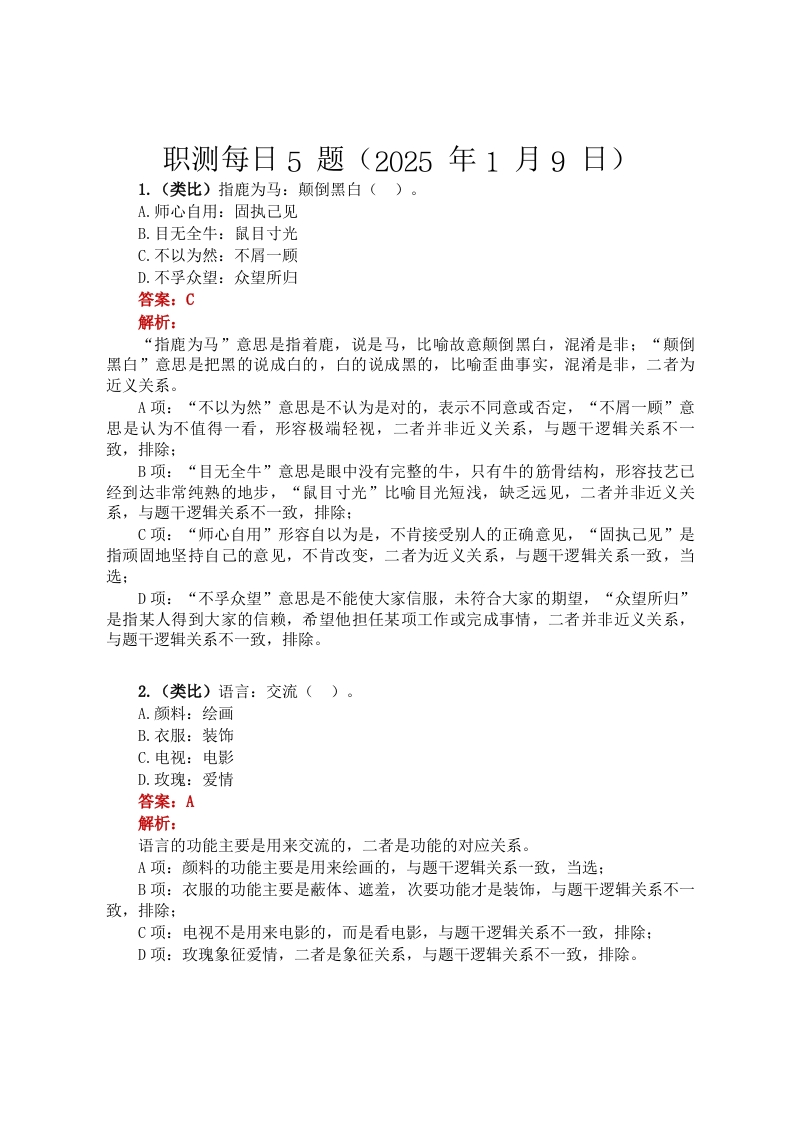 职测每日 5 题（2025 年 1 月 9 日）

1.（类比）指鹿为马：颠倒黑白（ ）。
A.师心自用：固执己见
B.目无全牛：鼠目寸光
C.不以为然：不屑一顾
D.不孚众望：众望所归
答案：C
解析：
“指鹿为马”意思是指着鹿，说是马，比喻故意颠倒黑白，混淆是非；“颠倒黑白”意思是把黑的说成白的，白的说成黑的，比喻歪曲事实，混淆是非，二者为近义关系。
A 项：“不以为然”意思是不认为是对的，表示不同意或否定，“不屑一顾”意思是认为不值得一看，形容极端轻视，二者并非近义关系，与题干逻辑关系不一致，排除；
B 项：“目无全牛”意思是眼中没有完整的牛，只有牛的筋骨结构，形容技艺已经到达非常纯熟的地步，“鼠目寸光”比喻目光短浅，缺乏远见，二者并非近义关系，与题干逻辑关系不一致，排除；
C 项：“师心自用”形容自以为是，不肯接受别人的正确意见，“固执己见”是指顽固地坚持自己的意见，不肯改变，二者为近义关系，与题干逻辑关系一致，当选；
D 项：“不孚众望”意思是不能使大家信服，未符合大家的期望，“众望所归”是指某人得到大家的信赖，希望他担任某项工作或完成事情，二者并非近义关系，与题干逻辑关系不一致，排除。

2.（类比）语言：交流（ ）。
A.颜料：绘画
B.衣服：装饰
C.电视：电影
D.玫瑰：爱情
答案：A
解析：
语言的功能主要是用来交流的，二者是功能的对应关系。
A 项：颜料的功能主要是用来绘画的，与题干逻辑关系一致，当选；
B 项：衣服的功能主要是蔽体、遮羞，次要功能才是装饰，与题干逻辑关系不一致，排除；
C 项：电视不是用来电影的，而是看电影，与题干逻辑关系不一致，排除；
D 项：玫瑰象征爱情，二者是象征关系，与题干逻辑关系不一致，排除。